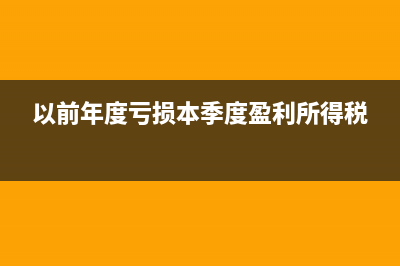 以前年度亏损本季度盈利所得税